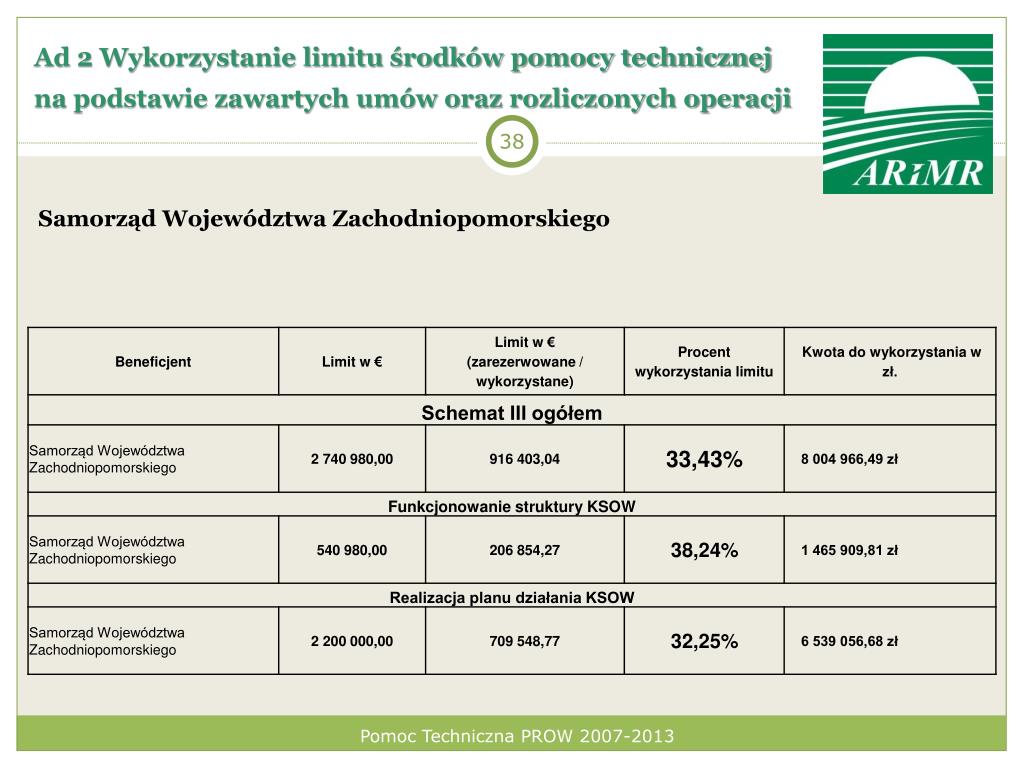 Ad 2 Wykorzystanie limitu środków pomocy technicznej na podstawie zawartych umów oraz rozliczonych operacji

38

ARiMR

Samorząd Województwa Zachodniopomorskiego

| Beneficjent | Limit w € | Limit w € (zarezerwowane / wykorzystane) | Procent wykorzystania limitu | Kwota do wykorzystania w zł. |
|---|---|---|---|---|
| Schemat III ogółem | | | | |
| Samorząd Województwa Zachodniopomorskiego | 2 740 980,00 | 916 403,04 | 33,43% | 8 004 966,49 zł |
| Funkcjonowanie struktury KSOW | | | | |
| Samorząd Województwa Zachodniopomorskiego | 540 980,00 | 206 854,27 | 38,24% | 1 465 909,81 zł |
| Realizacja planu działania KSOW | | | | |
| Samorząd Województwa Zachodniopomorskiego | 2 200 000,00 | 709 548,77 | 32,25% | 6 539 056,68 zł |

Pomoc Techniczna PROW 2007-2013